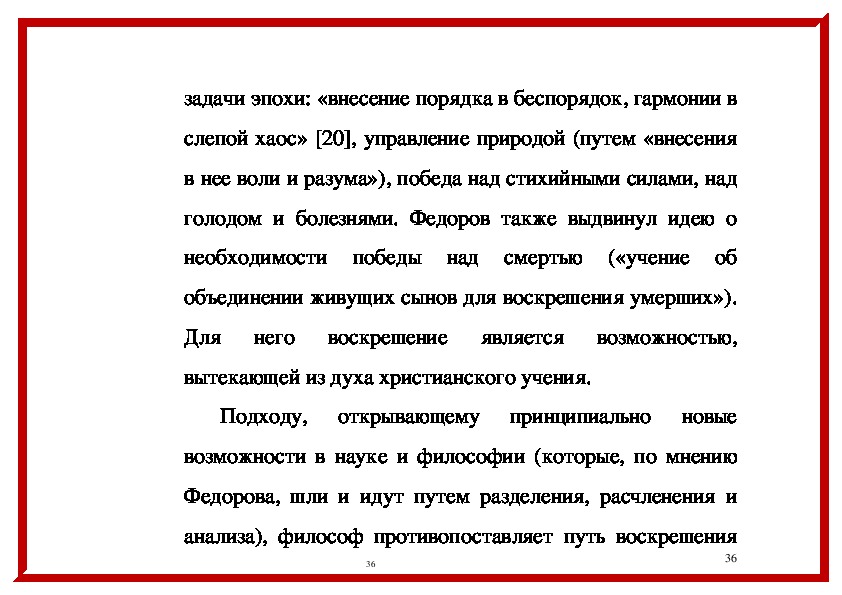 задачи эпохи: «внесение порядка в беспорядок, гармонии в слепой хаос» [20], управление природой (путем «внесения в нее воли и разума»), победа над стихийными силами, над голодом и болезнями. Федоров также выдвинул идею о необходимости победы над смертью («учение об объединении живущих сынов для воскрешения умерших»). Для него воскрешение является возможностью, вытекающей из духа христианского учения.

Подходу, открывающему принципиально новые возможности в науке и философии (которые, по мнению Федорова, шли и идут путем разделения, расчленения и анализа), философ противопоставляет путь воскрешения

36

36